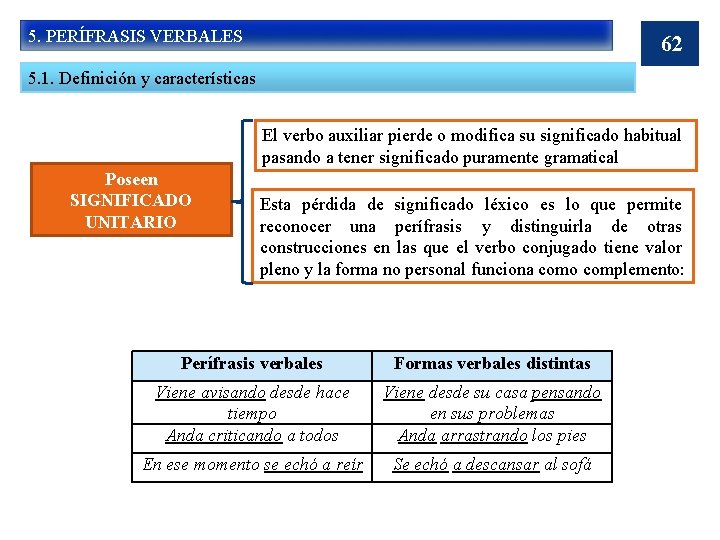 5. PERÍFRASIS VERBALES

62

5.1. Definición y características

Poseen SIGNIFICADO UNITARIO

El verbo auxiliar pierde o modifica su significado habitual pasando a tener significado puramente gramatical

Esta pérdida de significado léxico es lo que permite reconocer una perífrasis y distinguirla de otras construcciones en las que el verbo conjugado tiene valor pleno y la forma no personal funciona como complemento:

| Perífrasis verbales | Formas verbales distintas |
|---|---|
| Viene avisando desde hace tiempo | Viene desde su casa pensando en sus problemas |
| Anda criticando a todos | Anda arrastrando los pies |
| En ese momento se echó a reír | Se echó a descansar al sofá |